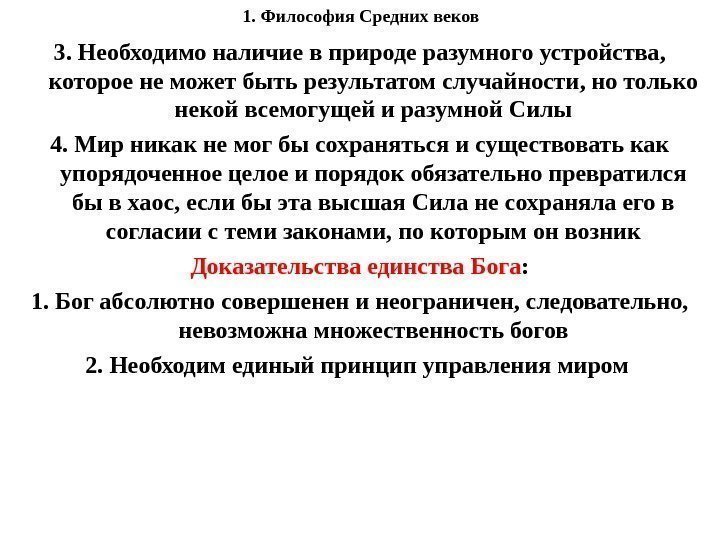 1. Философия Средних веков

3. Необходимо наличие в природе разумного устройства, которое не может быть результатом случайности, но только некой всемогущей и разумной Силы

4. Мир никак не мог бы сохраняться и существовать как упорядоченное целое и порядок обязательно превратился бы в хаос, если бы эта высшая Сила не сохраняла его в согласии с теми законами, по которым он возник

Доказательства единства Бога:

1. Бог абсолютно совершенен и неограничен, следовательно, невозможна множественность богов

2. Необходим единый принцип управления миром